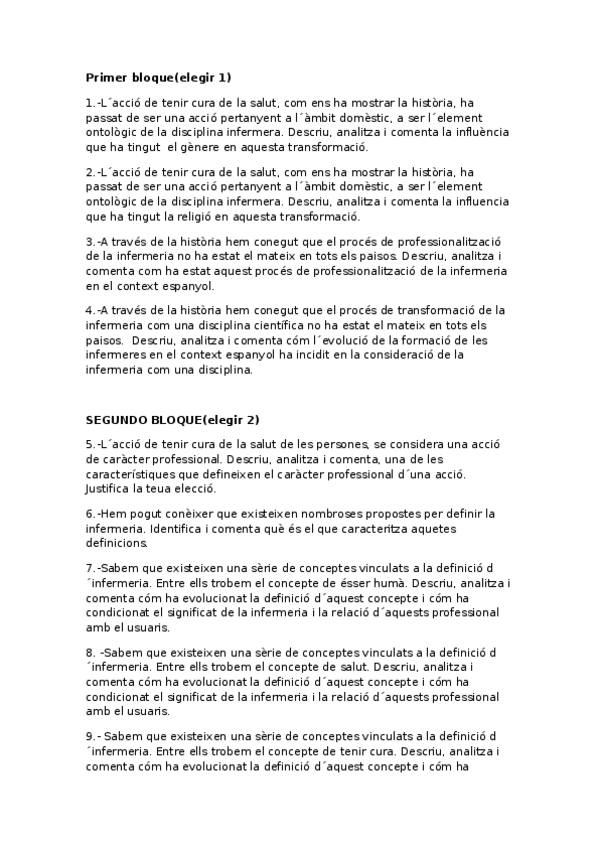 **Primer bloque(elegir 1)**

1.-L´acció de tenir cura de la salut, com ens ha mostrar la història, ha passat de ser una acció pertanyent a l´àmbit domèstic, a ser l´element ontològic de la disciplina infermera. Descriu, analitza i comenta la influència que ha tingut el gènere en aquesta transformació.

2.-L´acció de tenir cura de la salut, com ens ha mostrar la història, ha passat de ser una acció pertanyent a l´àmbit domèstic, a ser l´element ontològic de la disciplina infermera. Descriu, analitza i comenta la influencia que ha tingut la religió en aquesta transformació.

3.-A través de la història hem conegut que el procés de professionalització de la infermeria no ha estat el mateix en tots els paisos. Descriu, analitza i comenta com ha estat aquest procés de professionalització de la infermeria en el context espanyol.

4.-A través de la història hem conegut que el procés de transformació de la infermeria com una disciplina científica no ha estat el mateix en tots els paisos. Descriu, analitza i comenta cóm l´evolució de la formació de les infermeres en el context espanyol ha incidit en la consideració de la infermeria com una disciplina.

**SEGUNDO BLOQUE(elegir 2)**

5.-L´acció de tenir cura de la salut de les persones, se considera una acció de caràcter professional. Descriu, analitza i comenta, una de les característiques que defineixen el caràcter professional d´una acció. Justifica la teua elecció.

6.-Hem pogut conèixer que existeixen nombroses propostes per definir la infermeria. Identifica i comenta què és el que caracteritza aquetes definicions.

7.-Sabem que existeixen una sèrie de conceptes vinculats a la definició d´infermeria. Entre ells trobem el concepte de ésser humà. Descriu, analitza i comenta cóm ha evolucionat la definició d´aquest concepte i cóm ha condicionat el significat de la infermeria i la relació d´aquests professional amb el usuaris.

8. -Sabem que existeixen una sèrie de conceptes vinculats a la definició d´infermeria. Entre ells trobem el concepte de salut. Descriu, analitza i comenta cóm ha evolucionat la definició d´aquest concepte i cóm ha condicionat el significat de la infermeria i la relació d´aquests professional amb el usuaris.

9.- Sabem que existeixen una sèrie de conceptes vinculats a la definició d´infermeria. Entre ells trobem el concepte de tenir cura. Descriu, analitza i comenta cóm ha evolucionat la definició d´aquest concepte i cóm ha